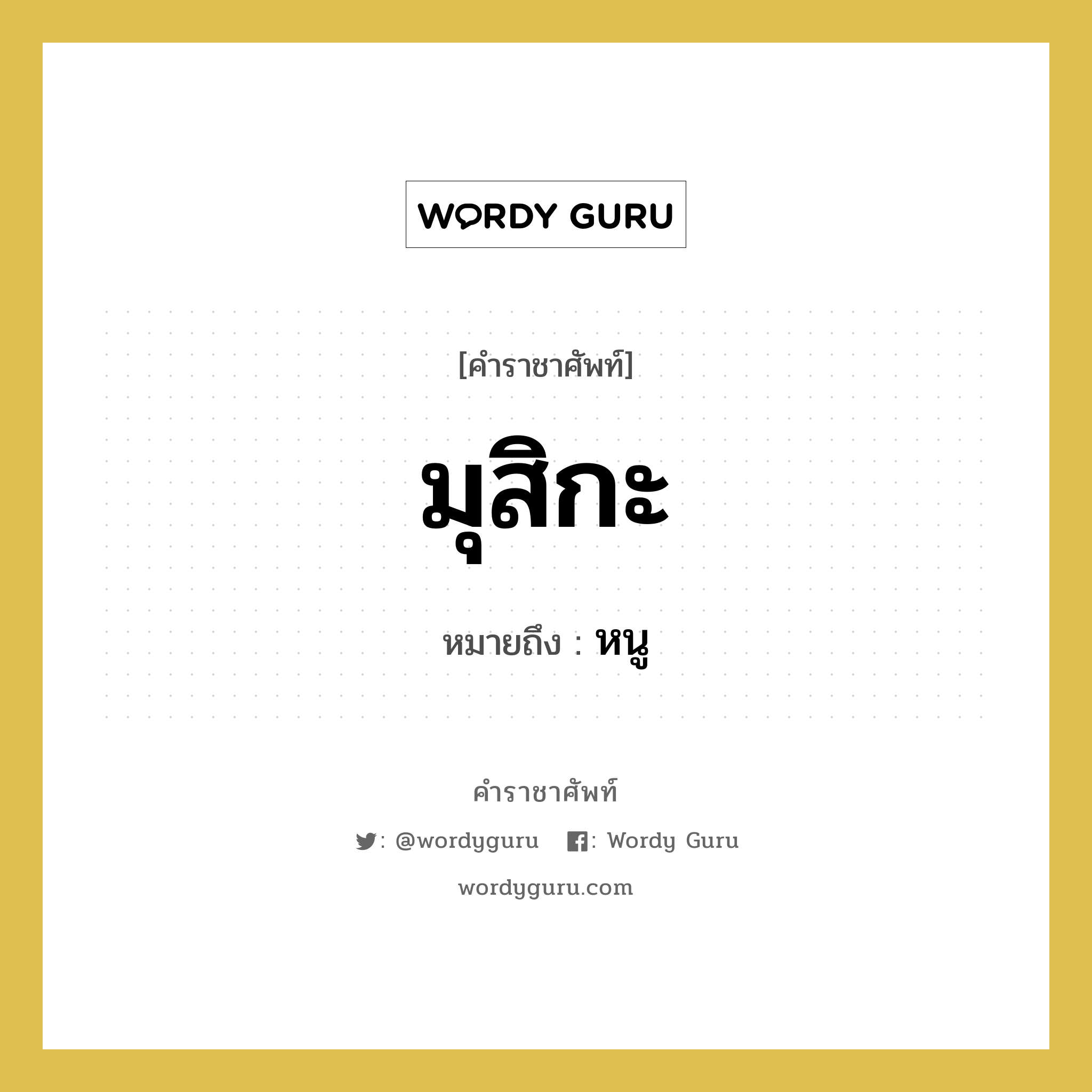 WORDY GURU

[คำราชาศัพท์]

มุสิกะ

หมายถึง : หนู

คำราชาศัพท์

: @wordyguru : Wordy Guru

wordyguru.com